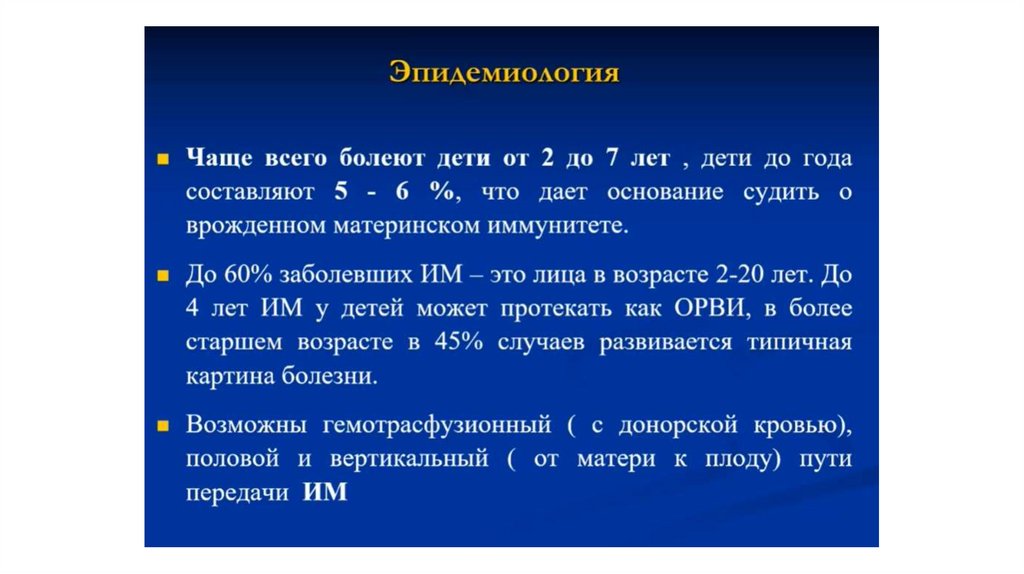 Эпидемиология

Чаще всего болеют дети от 2 до 7 лет , дети до года составляют 5 - 6 %, что дает основание судить о врожденном материнском иммунитете.

До 60% заболевших ИМ – это лица в возрасте 2-20 лет. До 4 лет ИМ у детей может протекать как ОРВИ, в более старшем возрасте в 45% случаев развивается типичная картина болезни.

Возможны гемотрасфузионный ( с донорской кровью), половой и вертикальный ( от матери к плоду) пути передачи ИМ